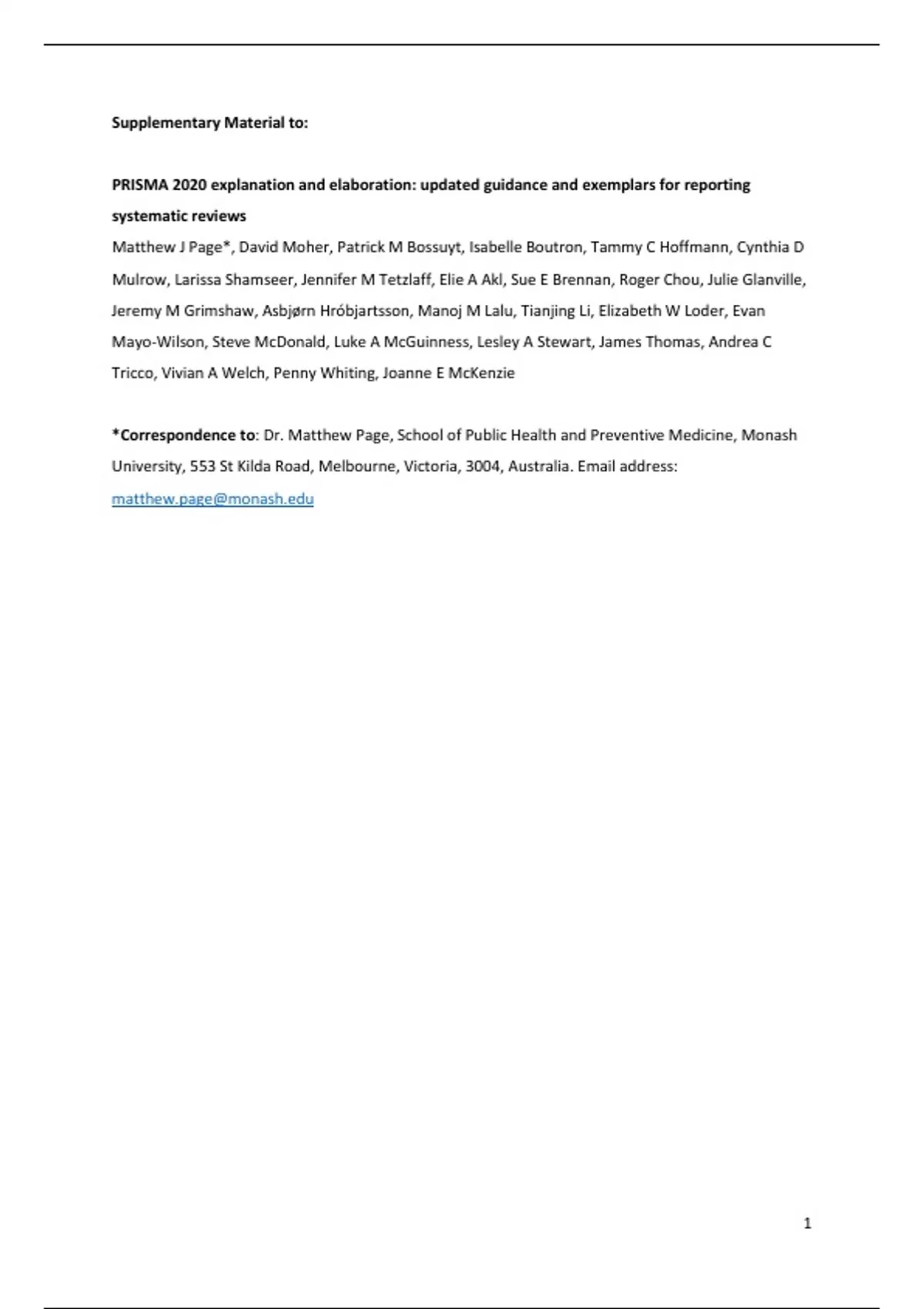 Supplementary Material to:

PRISMA 2020 explanation and elaboration: updated guidance and exemplars for reporting systematic reviews

Matthew J Page*, David Moher, Patrick M Bossuyt, Isabelle Boutron, Tammy C Hoffmann, Cynthia D Mulrow, Larissa Shamseer, Jennifer M Tetzlaff, Elie A Akl, Sue E Brennan, Roger Chou, Julie Glanville, Jeremy M Grimshaw, Asbjørn Hróbjartsson, Manoj M Lalu, Tianjing Li, Elizabeth W Loder, Evan Mayo-Wilson, Steve McDonald, Luke A McGuinness, Lesley A Stewart, James Thomas, Andrea C Tricco, Vivian A Welch, Penny Whiting, Joanne E McKenzie

*Correspondence to: Dr. Matthew Page, School of Public Health and Preventive Medicine, Monash University, 553 St Kilda Road, Melbourne, Victoria, 3004, Australia. Email address: matthew.page@monash.edu

1